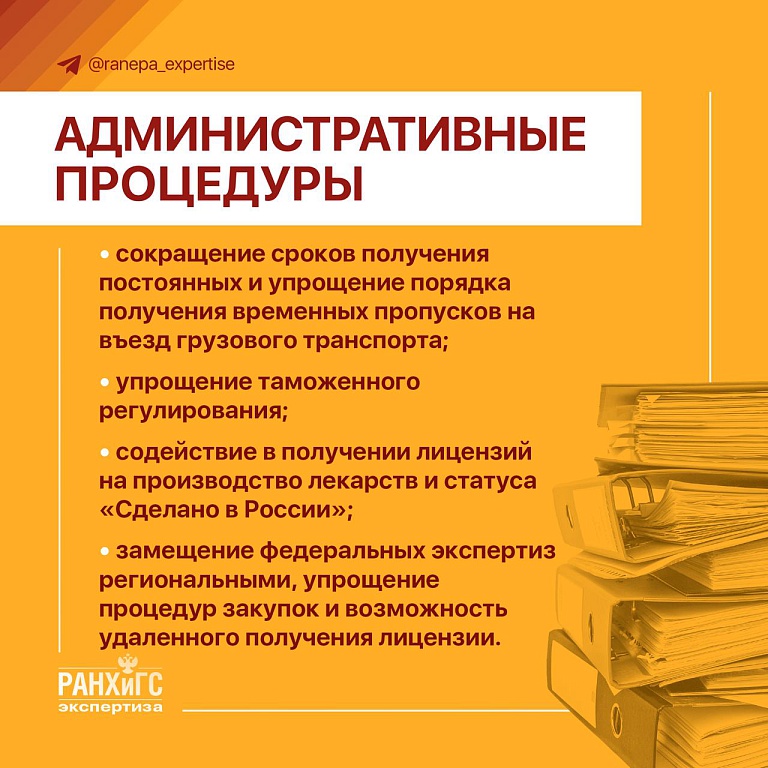 @ranepa_expertise

АДМИНИСТРАТИВНЫЕ ПРОЦЕДУРЫ

• сокращение сроков получения постоянных и упрощение порядка получения временных пропусков на въезд грузового транспорта;

• упрощение таможенного регулирования;

• содействие в получении лицензий на производство лекарств и статуса «Сделано в России»;

• замещение федеральных экспертиз региональными, упрощение процедур закупок и возможность удаленного получения лицензии.

РАНХиГС
экспертиза